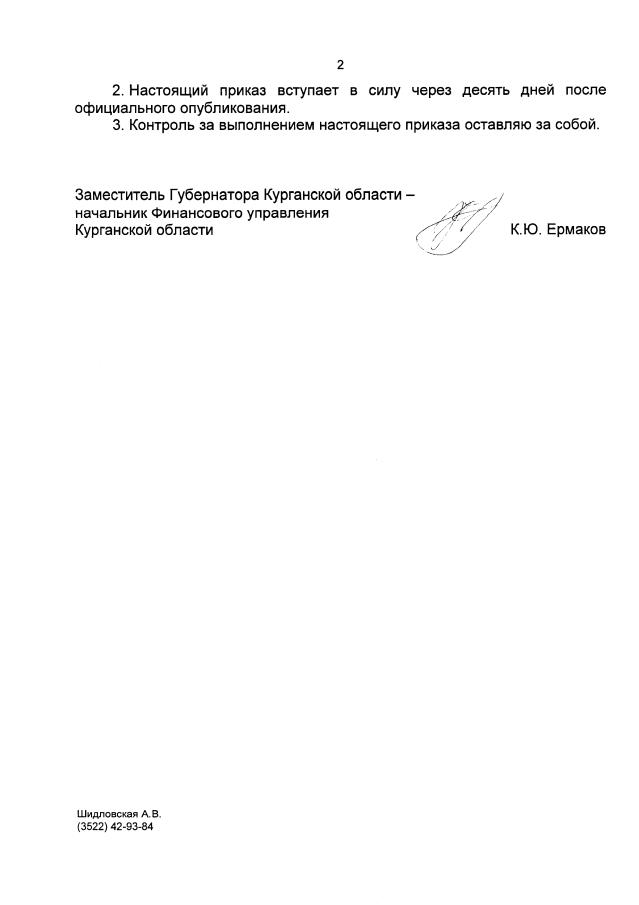 2

2. Настоящий приказ вступает в силу через десять дней после официального опубликования.

3. Контроль за выполнением настоящего приказа оставляю за собой.

Заместитель Губернатора Курганской области – начальник Финансового управления Курганской области

К.Ю. Ермаков

Шидловская А.В.
(3522) 42-93-84